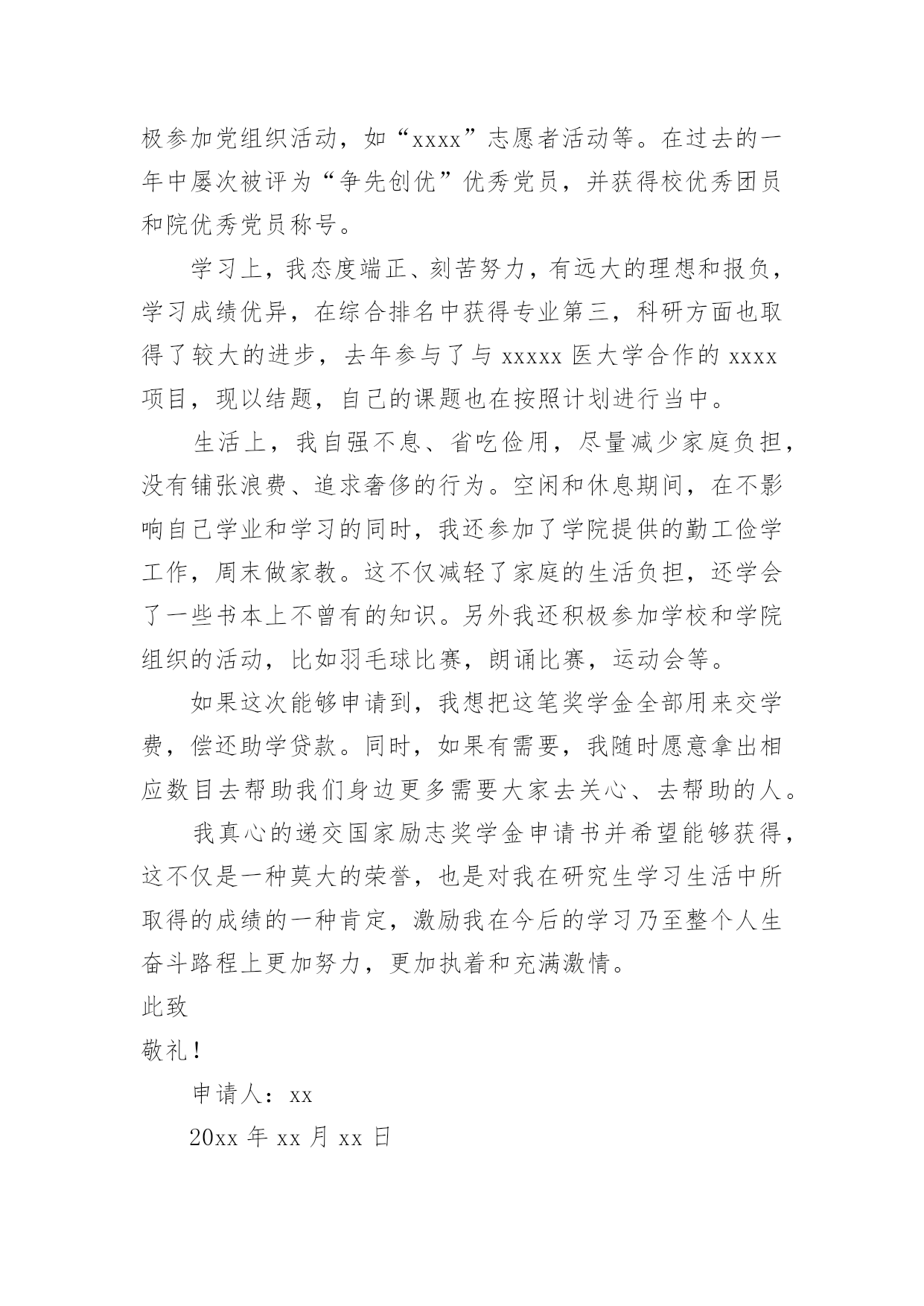 极参加党组织活动，如“xxxx”志愿者活动等。在过去的一年中屡次被评为“争先创优”优秀党员，并获得校优秀团员和院优秀党员称号。

学习上，我态度端正、刻苦努力，有远大的理想和报负，学习成绩优异，在综合排名中获得专业第三，科研方面也取得了较大的进步，去年参与了与 xxxxx 医大学合作的 xxxx 项目，现以结题，自己的课题也在按照计划进行当中。

生活上，我自强不息、省吃俭用，尽量减少家庭负担，没有铺张浪费、追求奢侈的行为。空闲和休息期间，在不影响自己学业和学习的同时，我还参加了学院提供的勤工俭学工作，周末做家教。这不仅减轻了家庭的生活负担，还学会了一些书本上不曾有的知识。另外我还积极参加学校和学院组织的活动，比如羽毛球比赛，朗诵比赛，运动会等。

如果这次能够申请到，我想把这笔奖学金全部用来交学费，偿还助学贷款。同时，如果有需要，我随时愿意拿出相应数目去帮助我们身边更多需要大家去关心、去帮助的人。

我真心的递交国家励志奖学金申请书并希望能够获得，这不仅是一种莫大的荣誉，也是对我在研究生学习生活中所取得的成绩的一种肯定，激励我在今后的学习乃至整个人生奋斗路程上更加努力，更加执着和充满激情。

此致

敬礼！

申请人：xx

20xx 年 xx 月 xx 日